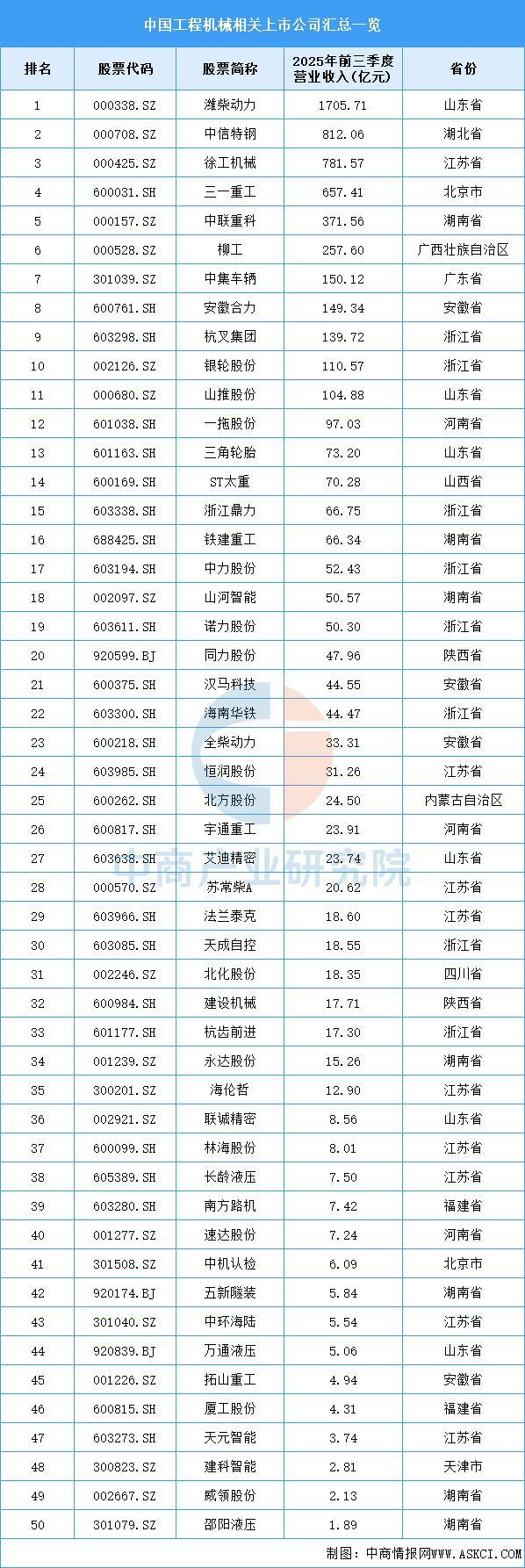 中国工程机械相关上市公司汇总一览

| 排名 | 股票代码 | 股票简称 | 2025年前三季度营业收入(亿元) | 省份 |
|---|---|---|---|---|
| 1 | 000338.SZ | 潍柴动力 | 1705.71 | 山东省 |
| 2 | 000708.SZ | 中信特钢 | 812.06 | 湖北省 |
| 3 | 000425.SZ | 徐工机械 | 781.57 | 江苏省 |
| 4 | 600031.SH | 三一重工 | 657.41 | 北京市 |
| 5 | 000157.SZ | 中联重科 | 371.56 | 湖南省 |
| 6 | 000528.SZ | 柳工 | 257.60 | 广西壮族自治区 |
| 7 | 301039.SZ | 中集车辆 | 150.12 | 广东省 |
| 8 | 600761.SH | 安徽合力 | 149.34 | 安徽省 |
| 9 | 603298.SH | 杭叉集团 | 139.72 | 浙江省 |
| 10 | 002126.SZ | 银轮股份 | 110.57 | 浙江省 |
| 11 | 000680.SZ | 山推股份 | 104.88 | 山东省 |
| 12 | 601038.SH | 一拖股份 | 97.03 | 河南省 |
| 13 | 601163.SH | 三角轮胎 | 73.20 | 山东省 |
| 14 | 600169.SH | ST太重 | 70.28 | 山西省 |
| 15 | 603338.SH | 浙江鼎力 | 66.75 | 浙江省 |
| 16 | 688425.SH | 铁建重工 | 66.34 | 湖南省 |
| 17 | 603194.SH | 中力股份 | 52.43 | 浙江省 |
| 18 | 002097.SZ | 山河智能 | 50.57 | 湖南省 |
| 19 | 603611.SH | 诺力股份 | 50.30 | 浙江省 |
| 20 | 920599.BJ | 同力股份 | 47.96 | 陕西省 |
| 21 | 600375.SH | 汉马科技 | 44.55 | 安徽省 |
| 22 | 603300.SH | 海南华铁 | 44.47 | 浙江省 |
| 23 | 600218.SH | 全柴动力 | 33.31 | 安徽省 |
| 24 | 603985.SH | 恒润股份 | 31.26 | 江苏省 |
| 25 | 600262.SH | 北方股份 | 24.50 | 内蒙古自治区 |
| 26 | 600817.SH | 宇通重工 | 23.91 | 河南省 |
| 27 | 603638.SH | 艾迪精密 | 23.74 | 山东省 |
| 28 | 000570.SZ | 苏常柴A | 20.62 | 江苏省 |
| 29 | 603966.SH | 法兰泰克 | 18.60 | 江苏省 |
| 30 | 603085.SH | 天成自控 | 18.55 | 浙江省 |
| 31 | 002246.SZ | 北化股份 | 18.35 | 四川省 |
| 32 | 600984.SH | 建设机械 | 17.71 | 陕西省 |
| 33 | 601177.SH | 杭齿前进 | 17.30 | 浙江省 |
| 34 | 001239.SZ | 永达股份 | 15.26 | 湖南省 |
| 35 | 300201.SZ | 海伦哲 | 12.90 | 江苏省 |
| 36 | 002921.SZ | 联诚精密 | 8.56 | 山东省 |
| 37 | 600099.SH | 林海股份 | 8.01 | 江苏省 |
| 38 | 605389.SH | 长龄液压 | 7.50 | 江苏省 |
| 39 | 603280.SH | 南方路机 | 7.42 | 福建省 |
| 40 | 001277.SZ | 速达股份 | 7.24 | 河南省 |
| 41 | 301508.SZ | 中机认检 | 6.09 | 北京市 |
| 42 | 920174.BJ | 五新隧装 | 5.84 | 湖南省 |
| 43 | 301040.SZ | 中环海陆 | 5.54 | 江苏省 |
| 44 | 920839.BJ | 万通液压 | 5.06 | 山东省 |
| 45 | 001226.SZ | 拓山重工 | 4.94 | 安徽省 |
| 46 | 600815.SH | 厦工股份 | 4.31 | 福建省 |
| 47 | 603273.SH | 天元智能 | 3.74 | 江苏省 |
| 48 | 300823.SZ | 建科智能 | 2.81 | 天津市 |
| 49 | 002667.SZ | 威领股份 | 2.13 | 湖南省 |
| 50 | 301079.SZ | 邵阳液压 | 1.89 | 湖南省 |

中商产业研究院

制图：中商情报网WWW.ASKCI.COM